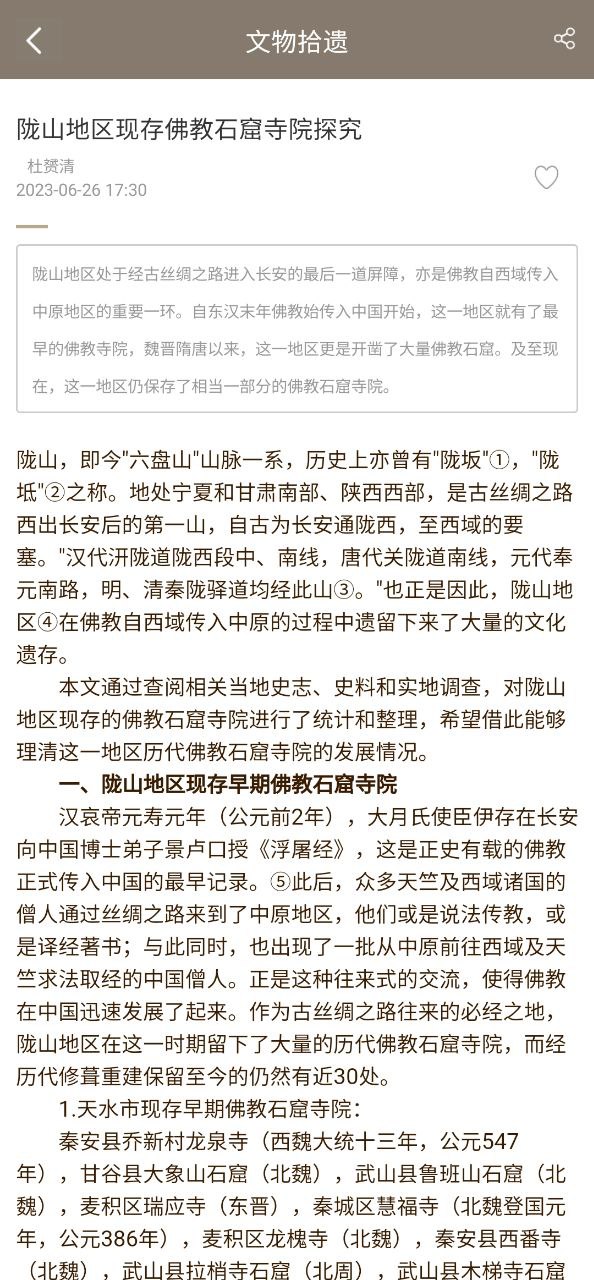 文物拾遗

陇山地区现存佛教石窟寺院探究

杜赟清
2023-06-26 17:30

陇山地区处于经古丝绸之路进入长安的最后一道屏障，亦是佛教自西域传入中原地区的重要一环。自东汉末年佛教始传入中国开始，这一地区就有了最早的佛教寺院，魏晋隋唐以来，这一地区更是开凿了大量佛教石窟。及至现在，这一地区仍保存了相当一部分的佛教石窟寺院。

陇山，即今"六盘山"山脉一系，历史上亦曾有"陇坂"①，"陇坻"②之称。地处宁夏和甘肃南部、陕西西部，是古丝绸之路西出长安后的第一山，自古为长安通陇西，至西域的要塞。"汉代汧陇道陇西段中、南线，唐代关陇道南线，元代奉元南路，明、清秦陇驿道均经此山③。"也正是因此，陇山地区④在佛教自西域传入中原的过程中遗留下来了大量的文化遗存。

本文通过查阅相关当地史志、史料和实地调查，对陇山地区现存的佛教石窟寺院进行了统计和整理，希望借此能够理清这一地区历代佛教石窟寺院的发展情况。

一、陇山地区现存早期佛教石窟寺院

汉哀帝元寿元年（公元前2年），大月氏使臣伊存在长安向中国博士弟子景卢口授《浮屠经》，这是正史有载的佛教正式传入中国的最早记录。⑤此后，众多天竺及西域诸国的僧人通过丝绸之路来到了中原地区，他们或是说法传教，或是译经著书；与此同时，也出现了一批从中原前往西域及天竺求法取经的中国僧人。正是这种往来式的交流，使得佛教在中国迅速发展了起来。作为古丝绸之路往来的必经之地，陇山地区在这一时期留下了大量的历代佛教石窟寺院，而经历代修葺重建保留至今的仍然有近30处。

1.天水市现存早期佛教石窟寺院：

秦安县乔新村龙泉寺（西魏大统十三年，公元547年），甘谷县大象山石窟（北魏），武山县鲁班山石窟（北魏），麦积区瑞应寺（东晋），秦城区慧福寺（北魏登国元年，公元386年），麦积区龙槐寺（北魏），秦安县西番寺（北魏），武山县拉梢寺石窟（北周），武山县木梯寺石窟